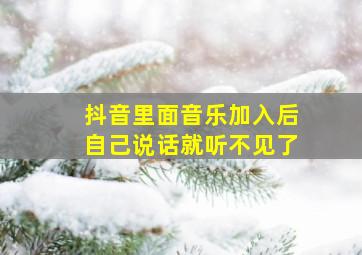 抖音里面音乐加入后
自己说话就听不见了